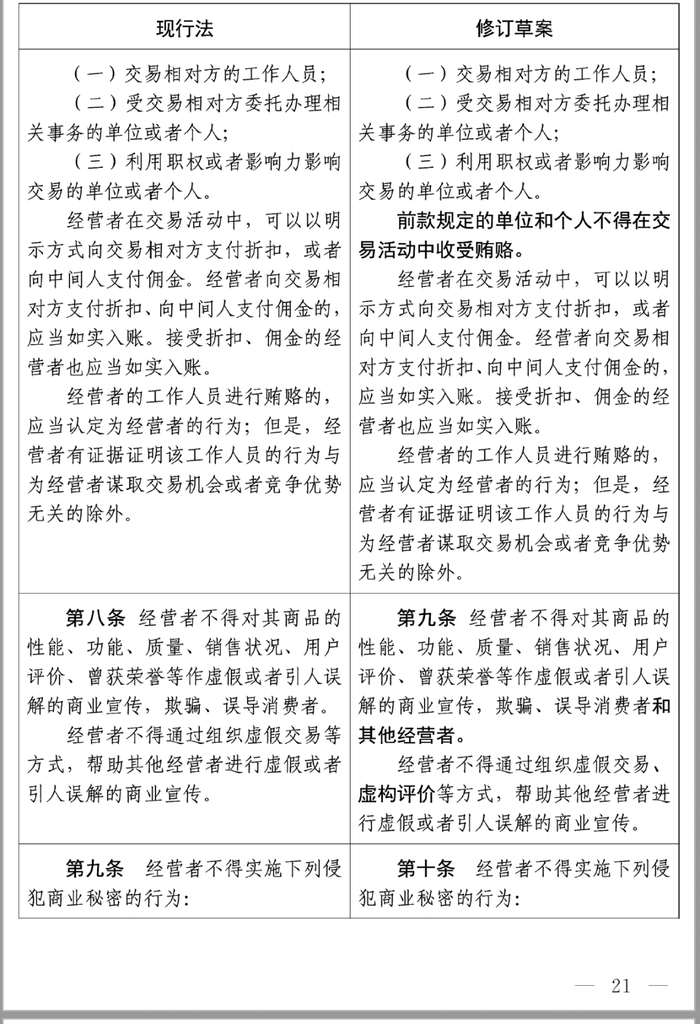 | 现行法 | 修订草案 |
|---|---|
| （一）交易相对方的工作人员；<br>（二）受交易相对方委托办理相关事务的单位或者个人；<br>（三）利用职权或者影响力影响交易的单位或者个人。<br>经营者在交易活动中，可以以明示方式向交易相对方支付折扣，或者向中间人支付佣金。经营者向交易相对方支付折扣、向中间人支付佣金的，应当如实入账。接受折扣、佣金的经营者也应当如实入账。<br>经营者的工作人员进行贿赂的，应当认定为经营者的行为；但是，经营者有证据证明该工作人员的行为与为经营者谋取交易机会或者竞争优势无关的除外。 | （一）交易相对方的工作人员；<br>（二）受交易相对方委托办理相关事务的单位或者个人；<br>（三）利用职权或者影响力影响交易的单位或者个人。<br>前款规定的单位和个人不得在交易活动中收受贿赂。<br>经营者在交易活动中，可以以明示方式向交易相对方支付折扣，或者向中间人支付佣金。经营者向交易相对方支付折扣、向中间人支付佣金的，应当如实入账。接受折扣、佣金的经营者也应当如实入账。<br>经营者的工作人员进行贿赂的，应当认定为经营者的行为；但是，经营者有证据证明该工作人员的行为与为经营者谋取交易机会或者竞争优势无关的除外。 |
| 第八条　经营者不得对其商品的性能、功能、质量、销售状况、用户评价、曾获荣誉等作虚假或者引人误解的商业宣传，欺骗、误导消费者。<br>经营者不得通过组织虚假交易等方式，帮助其他经营者进行虚假或者引人误解的商业宣传。 | 第九条　经营者不得对其商品的性能、功能、质量、销售状况、用户评价、曾获荣誉等作虚假或者引人误解的商业宣传，欺骗、误导消费者和其他经营者。<br>经营者不得通过组织虚假交易、虚构评价等方式，帮助其他经营者进行虚假或者引人误解的商业宣传。 |
| 第九条　经营者不得实施下列侵犯商业秘密的行为： | 第十条　经营者不得实施下列侵犯商业秘密的行为： |

— 21 —